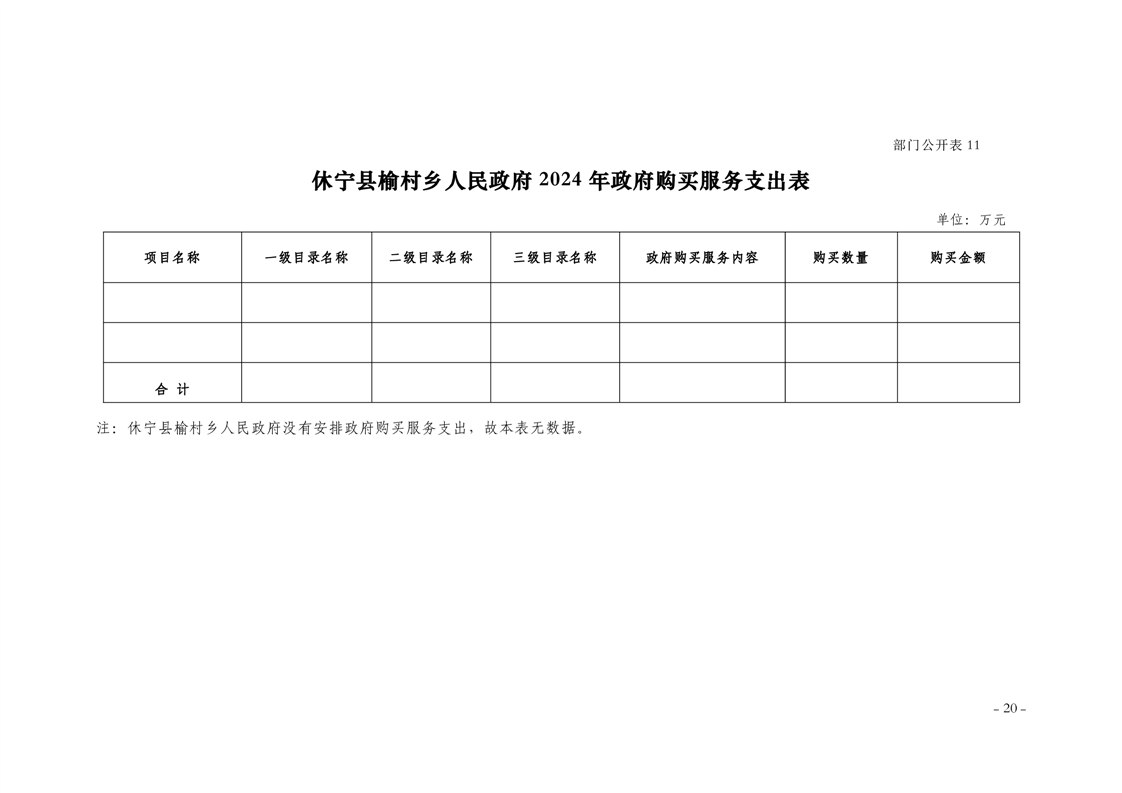 部门公开表 11

休宁县榆村乡人民政府 2024 年政府购买服务支出表

单位：万元

| 项目名称 | 一级目录名称 | 二级目录名称 | 三级目录名称 | 政府购买服务内容 | 购买数量 | 购买金额 |
|---|---|---|---|---|---|---|
| | | | | | | |
| | | | | | | |
| 合 计 | | | | | | |

注：休宁县榆村乡人民政府没有安排政府购买服务支出，故本表无数据。

- 20 -